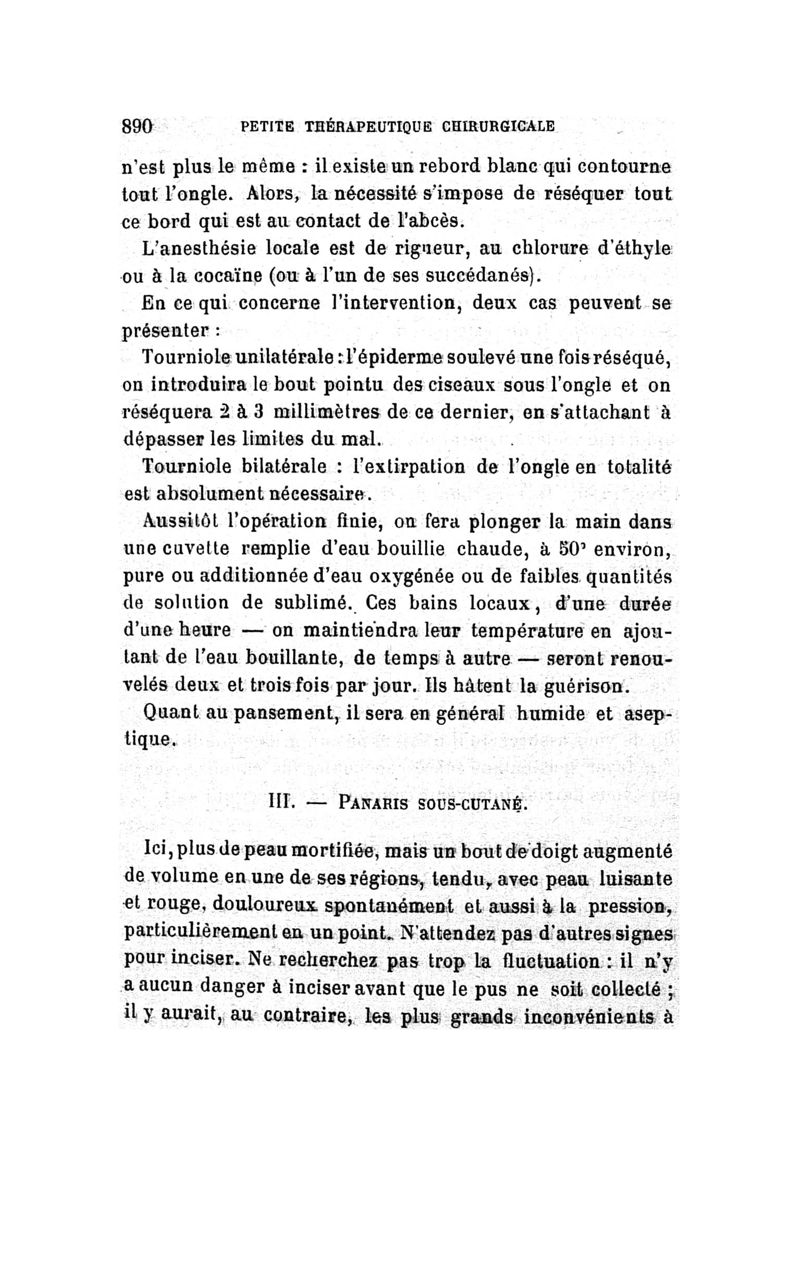 890 PETITE THÉRAPEUTIQUE CHIRURGICALE

n'est plus le même : il existe un rebord blanc qui contourne tout l'ongle. Alors, la nécessité s'impose de réséquer tout ce bord qui est au contact de l'abcès.

L'anesthésie locale est de rigueur, au chlorure d'éthyle ou à la cocaïne (ou à l'un de ses succédanés).

En ce qui concerne l'intervention, deux cas peuvent se présenter :

Tourniole unilatérale : l'épiderme soulevé une fois réséqué, on introduira le bout pointu des ciseaux sous l'ongle et on réséquera 2 à 3 millimètres de ce dernier, en s'attachant à dépasser les limites du mal.

Tourniole bilatérale : l'extirpation de l'ongle en totalité est absolument nécessaire.

Aussitôt l'opération finie, on fera plonger la main dans une cuvette remplie d'eau bouillie chaude, à 50° environ, pure ou additionnée d'eau oxygénée ou de faibles quantités de solution de sublimé. Ces bains locaux, d'une durée d'une heure — on maintiendra leur température en ajoutant de l'eau bouillante, de temps à autre — seront renouvelés deux et trois fois par jour. Ils hâtent la guérison.

Quant au pansement, il sera en général humide et aseptique.

III. — PANARIS SOUS-CUTANÉ.

Ici, plus de peau mortifiée, mais un bout de doigt augmenté de volume en une de ses régions, tendu, avec peau luisante et rouge, douloureux spontanément et aussi à la pression, particulièrement en un point. N'attendez pas d'autres signes pour inciser. Ne recherchez pas trop la fluctuation : il n'y a aucun danger à inciser avant que le pus ne soit collecté ; il y aurait, au contraire, les plus grands inconvénients à